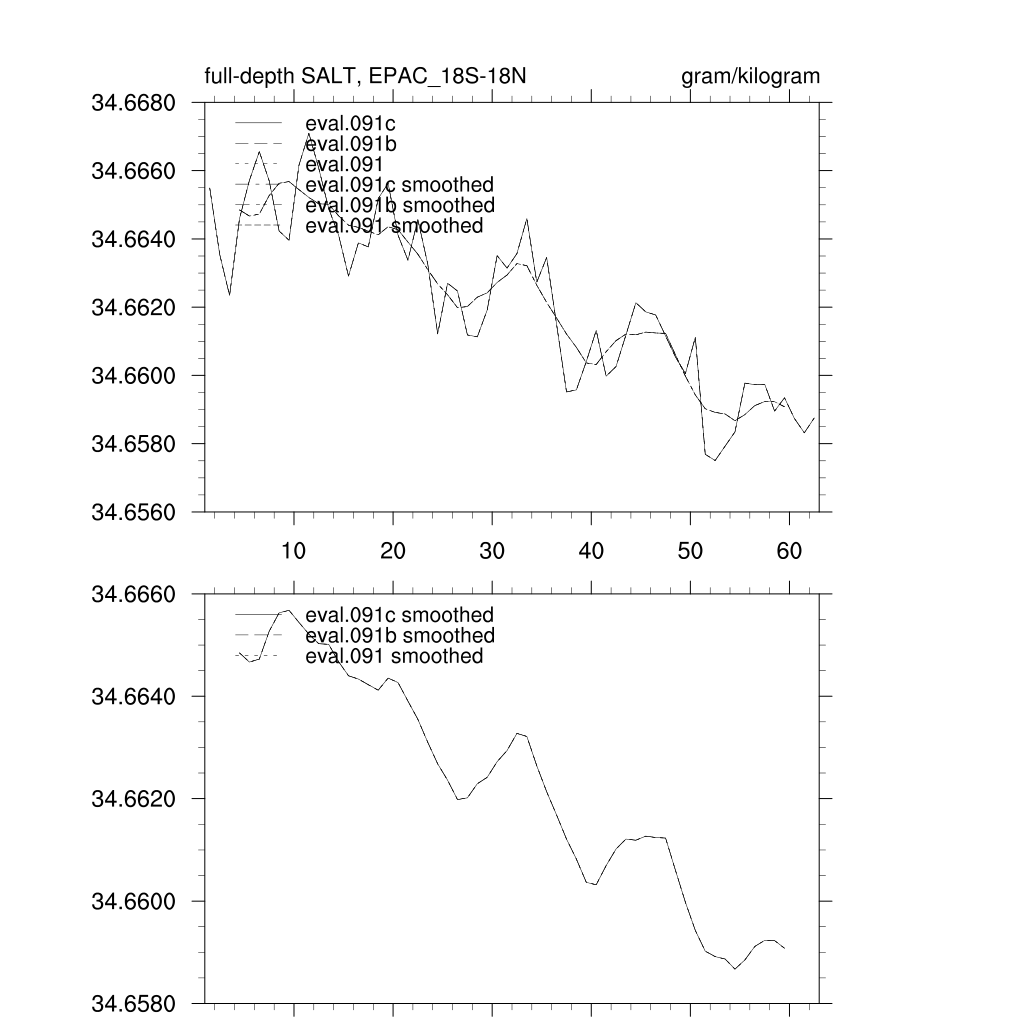 full-depth SALT, EPAC_18S-18N

gram/kilogram

34.6680
34.6660
34.6640
34.6620
34.6600
34.6580
34.6560

eval.091c
eval.091b
eval.091
eval.091c smoothed
eval.091b smoothed
eval.091 smoothed

10
20
30
40
50
60

34.6660
34.6640
34.6620
34.6600
34.6580

eval.091c smoothed
eval.091b smoothed
eval.091 smoothed